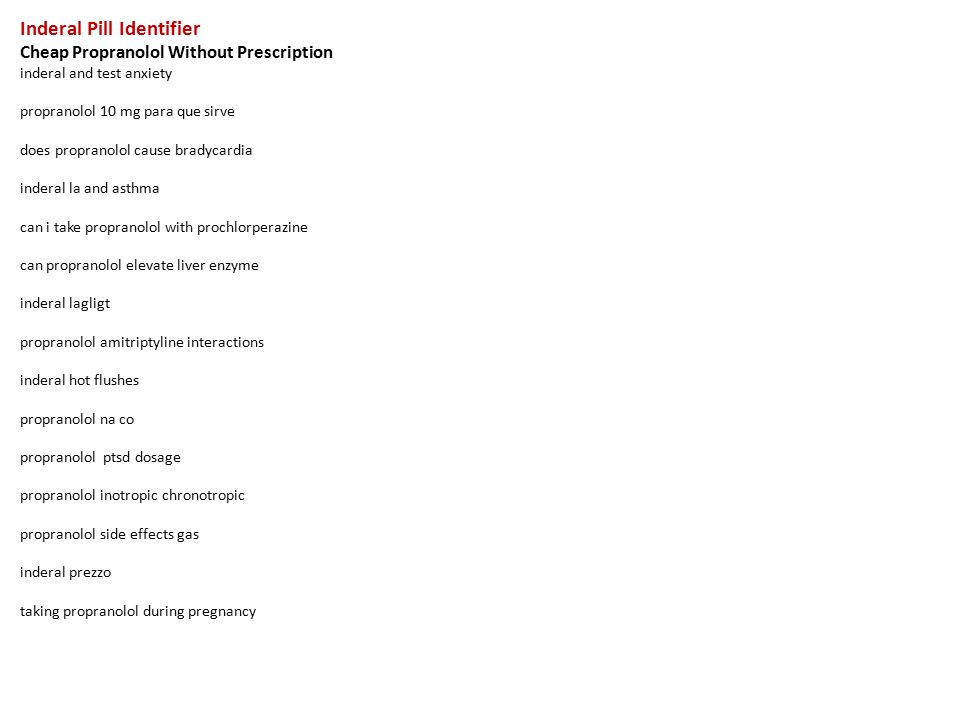 Inderal Pill Identifier
Cheap Propranolol Without Prescription
inderal and test anxiety

propranolol 10 mg para que sirve

does propranolol cause bradycardia

inderal la and asthma

can i take propranolol with prochlorperazine

can propranolol elevate liver enzyme

inderal lagligt

propranolol amitriptyline interactions

inderal hot flushes

propranolol na co

propranolol ptsd dosage

propranolol inotropic chronotropic

propranolol side effects gas

inderal prezzo

taking propranolol during pregnancy